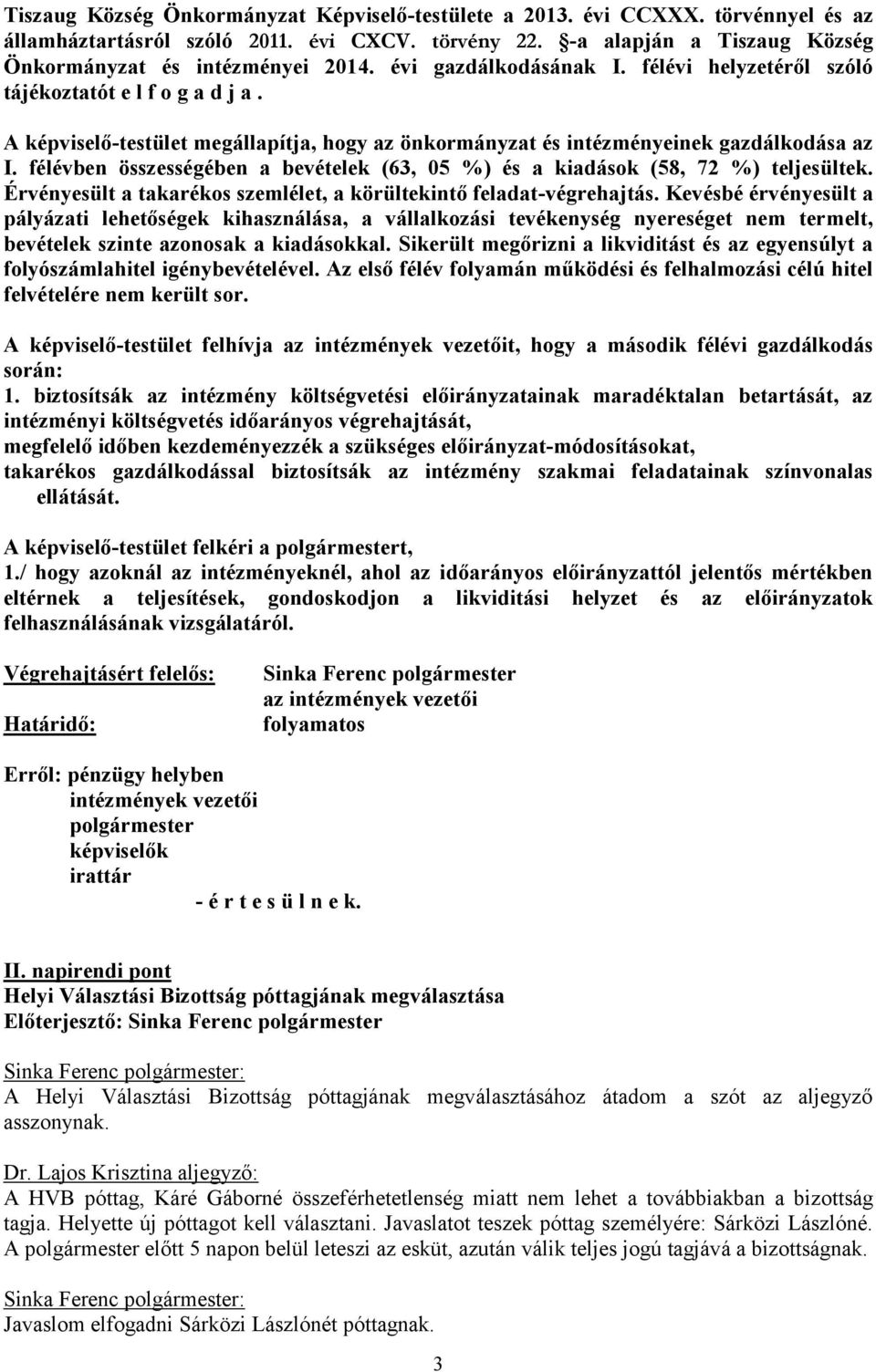 Tiszaug Község Önkormányzat Képviselő-testülete a 2013. évi CCXXX. törvénnyel és az államháztartásról szóló 2011. évi CXCV. törvény 22. §-a alapján a Tiszaug Község Önkormányzat és intézményei 2014. évi gazdálkodásának I. félévi helyzetéről szóló tájékoztatót e l f o g a d j a .

A képviselő-testület megállapítja, hogy az önkormányzat és intézményeinek gazdálkodása az I. félévben összességében a bevételek (63, 05 %) és a kiadások (58, 72 %) teljesültek. Érvényesült a takarékos szemlélet, a körültekintő feladat-végrehajtás. Kevésbé érvényesült a pályázati lehetőségek kihasználása, a vállalkozási tevékenység nyereséget nem termelt, bevételek szinte azonosak a kiadásokkal. Sikerült megőrizni a likviditást és az egyensúlyt a folyószámlahitel igénybevételével. Az első félév folyamán működési és felhalmozási célú hitel felvételére nem került sor.

A képviselő-testület felhívja az intézmények vezetőit, hogy a második félévi gazdálkodás során:
1. biztosítsák az intézmény költségvetési előirányzatainak maradéktalan betartását, az intézményi költségvetés időarányos végrehajtását,
megfelelő időben kezdeményezzék a szükséges előirányzat-módosításokat,
takarékos gazdálkodással biztosítsák az intézmény szakmai feladatainak színvonalas ellátását.

A képviselő-testület felkéri a polgármestert,
1./ hogy azoknál az intézményeknél, ahol az időarányos előirányzattól jelentős mértékben eltérnek a teljesítések, gondoskodjon a likviditási helyzet és az előirányzatok felhasználásának vizsgálatáról.

Végrehajtásért felelős: Sinka Ferenc polgármester
az intézmények vezetői
Határidő: folyamatos

Erről: pénzügy helyben
intézmények vezetői
polgármester
képviselők
irattár
- é r t e s ü l n e k.

II. napirendi pont
Helyi Választási Bizottság póttagjának megválasztása
Előterjesztő: Sinka Ferenc polgármester

Sinka Ferenc polgármester:
A Helyi Választási Bizottság póttagjának megválasztásához átadom a szót az aljegyző asszonynak.

Dr. Lajos Krisztina aljegyző:
A HVB póttag, Káré Gáborné összeférhetetlenség miatt nem lehet a továbbiakban a bizottság tagja. Helyette új póttagot kell választani. Javaslatot teszek póttag személyére: Sárközi Lászlóné. A polgármester előtt 5 napon belül leteszi az esküt, azután válik teljes jogú tagjává a bizottságnak.

Sinka Ferenc polgármester:
Javaslom elfogadni Sárközi Lászlónét póttagnak.

3